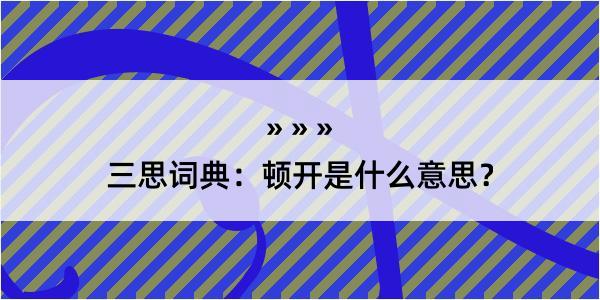 » » »

三思词典：顿开是什么意思？